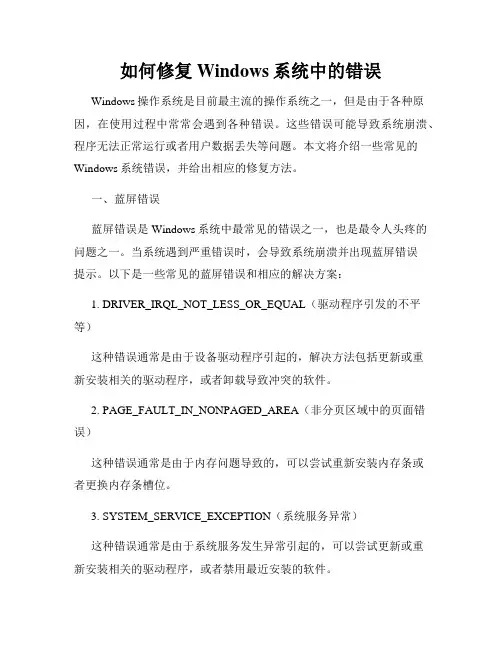 如何修复 Windows 系统中的错误

Windows 操作系统是目前最主流的操作系统之一，但是由于各种原因，在使用过程中常常会遇到各种错误。这些错误可能导致系统崩溃、程序无法正常运行或者用户数据丢失等问题。本文将介绍一些常见的 Windows 系统错误，并给出相应的修复方法。

一、蓝屏错误

蓝屏错误是 Windows 系统中最常见的错误之一，也是最令人头疼的问题之一。当系统遇到严重错误时，会导致系统崩溃并出现蓝屏错误提示。以下是一些常见的蓝屏错误和相应的解决方案：

1. DRIVER_IRQL_NOT_LESS_OR_EQUAL（驱动程序引发的不平等）

这种错误通常是由于设备驱动程序引起的，解决方法包括更新或重新安装相关的驱动程序，或者卸载导致冲突的软件。

2. PAGE_FAULT_IN_NONPAGED_AREA（非分页区域中的页面错误）

这种错误通常是由于内存问题导致的，可以尝试重新安装内存条或者更换内存条槽位。

3. SYSTEM_SERVICE_EXCEPTION（系统服务异常）

这种错误通常是由于系统服务发生异常引起的，可以尝试更新或重新安装相关的驱动程序，或者禁用最近安装的软件。